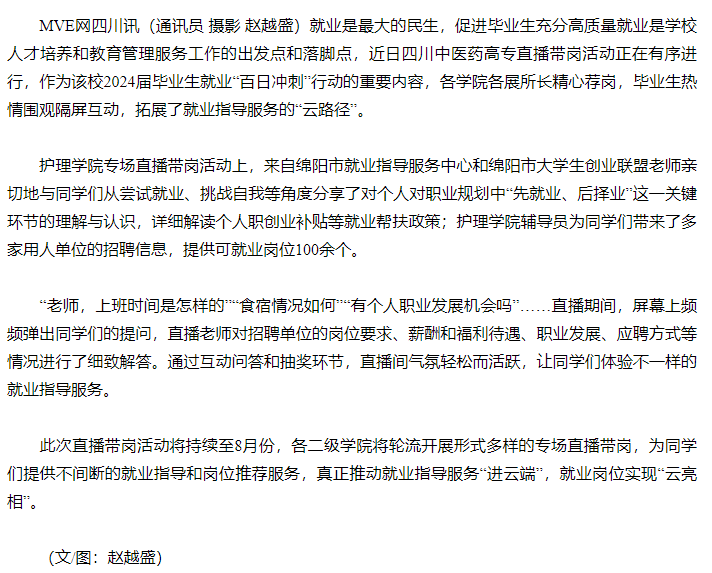 MVE网四川讯（通讯员 摄影 赵越盛）就业是最大的民生，促进毕业生充分高质量就业是学校人才培养和教育管理服务工作的出发点和落脚点，近日四川中医药高专直播带岗活动正在有序进行，作为该校2024届毕业生就业“百日冲刺”行动的重要内容，各学院各展所长精心荐岗，毕业生热情围观隔屏互动，拓展了就业指导服务的“云路径”。

护理学院专场直播带岗活动上，来自绵阳市就业指导服务中心和绵阳市大学生创业联盟老师亲切地与同学们从尝试就业、挑战自我等角度分享了对个人对职业规划中“先就业、后择业”这一关键环节的理解与认识，详细解读个人职创业补贴等就业帮扶政策；护理学院辅导员为同学们带来了多家用人单位的招聘信息，提供可就业岗位100余个。

“老师，上班时间是怎样的”“食宿情况如何”“有个人职业发展机会吗”……直播期间，屏幕上频频弹出同学们的提问，直播老师对招聘单位的岗位要求、薪酬和福利待遇、职业发展、应聘方式等情况进行了细致解答。通过互动问答和抽奖环节，直播间气氛轻松而活跃，让同学们体验不一样的就业指导服务。

此次直播带岗活动将持续至8月份，各二级学院将轮流开展形式多样的专场直播带岗，为同学们提供不间断的就业指导和岗位推荐服务，真正推动就业指导服务“进云端”，就业岗位实现“云亮相”。

（文/图：赵越盛）